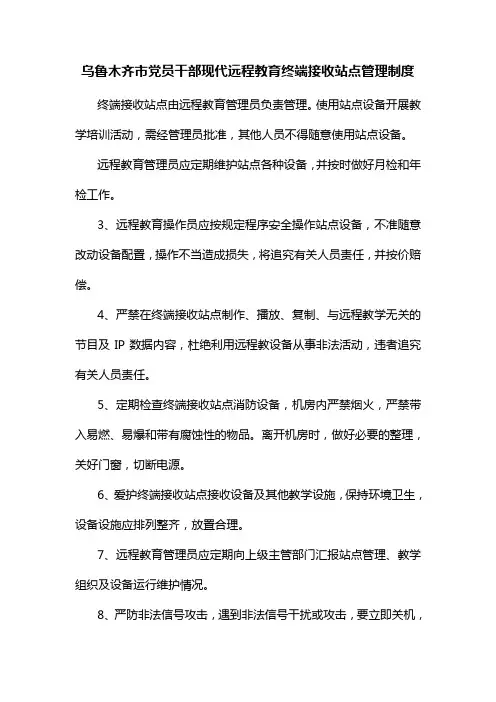 乌鲁木齐市党员干部现代远程教育终端接收站点管理制度

终端接收站点由远程教育管理员负责管理。使用站点设备开展教学培训活动，需经管理员批准，其他人员不得随意使用站点设备。

远程教育管理员应定期维护站点各种设备，并按时做好月检和年检工作。

3、远程教育操作员应按规定程序安全操作站点设备，不准随意改动设备配置，操作不当造成损失，将追究有关人员责任，并按价赔偿。

4、严禁在终端接收站点制作、播放、复制、与远程教学无关的节目及 IP 数据内容，杜绝利用远程教设备从事非法活动，违者追究有关人员责任。

5、定期检查终端接收站点消防设备，机房内严禁烟火，严禁带入易燃、易爆和带有腐蚀性的物品。离开机房时，做好必要的整理，关好门窗，切断电源。

6、爱护终端接收站点接收设备及其他教学设施，保持环境卫生，设备设施应排列整齐，放置合理。

7、远程教育管理员应定期向上级主管部门汇报站点管理、教学组织及设备运行维护情况。

8、严防非法信号攻击，遇到非法信号干扰或攻击，要立即关机，